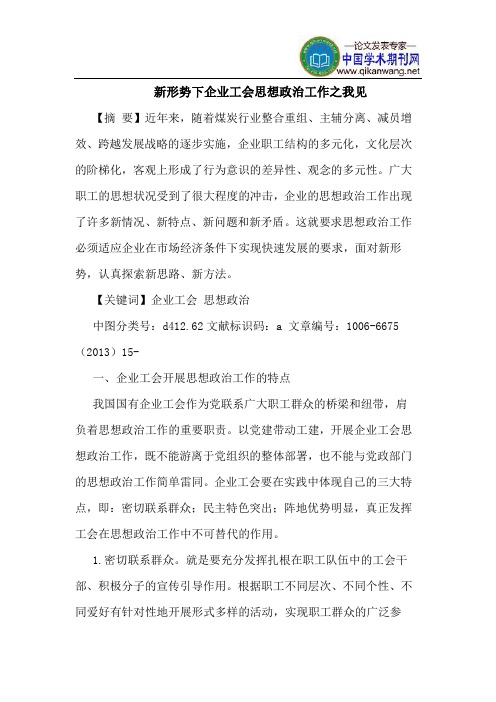 —论文发表专家—
中国学术期刊网
www.qikanwang.net

新形势下企业工会思想政治工作之我见

【摘 要】近年来，随着煤炭行业整合重组、主辅分离、减员增效、跨越发展战略的逐步实施，企业职工结构的多元化，文化层次的阶梯化，客观上形成了行为意识的差异性、观念的多元性。广大职工的思想状况受到了很大程度的冲击，企业的思想政治工作出现了许多新情况、新特点、新问题和新矛盾。这就要求思想政治工作必须适应企业在市场经济条件下实现快速发展的要求，面对新形势，认真探索新思路、新方法。

【关键词】企业工会 思想政治

中图分类号：d412.62 文献标识码：a 文章编号：1006-6675（2013）15-

一、企业工会开展思想政治工作的特点

我国国有企业工会作为党联系广大职工群众的桥梁和纽带，肩负着思想政治工作的重要职责。以党建带动工建，开展企业工会思想政治工作，既不能游离于党组织的整体部署，也不能与党政部门的思想政治工作简单雷同。企业工会要在实践中体现自己的三大特点，即：密切联系群众；民主特色突出；阵地优势明显，真正发挥工会在思想政治工作中不可替代的作用。

1.密切联系群众。就是要充分发挥扎根在职工队伍中的工会干部、积极分子的宣传引导作用。根据职工不同层次、不同个性、不同爱好有针对性地开展形式多样的活动，实现职工群众的广泛参